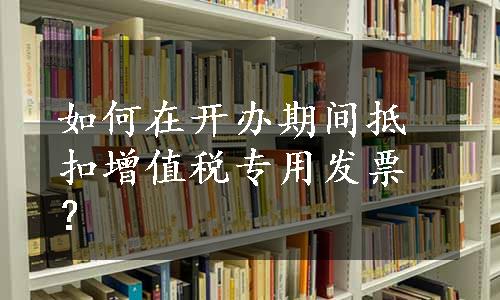 如何在开办期间抵扣增值税专用发票？